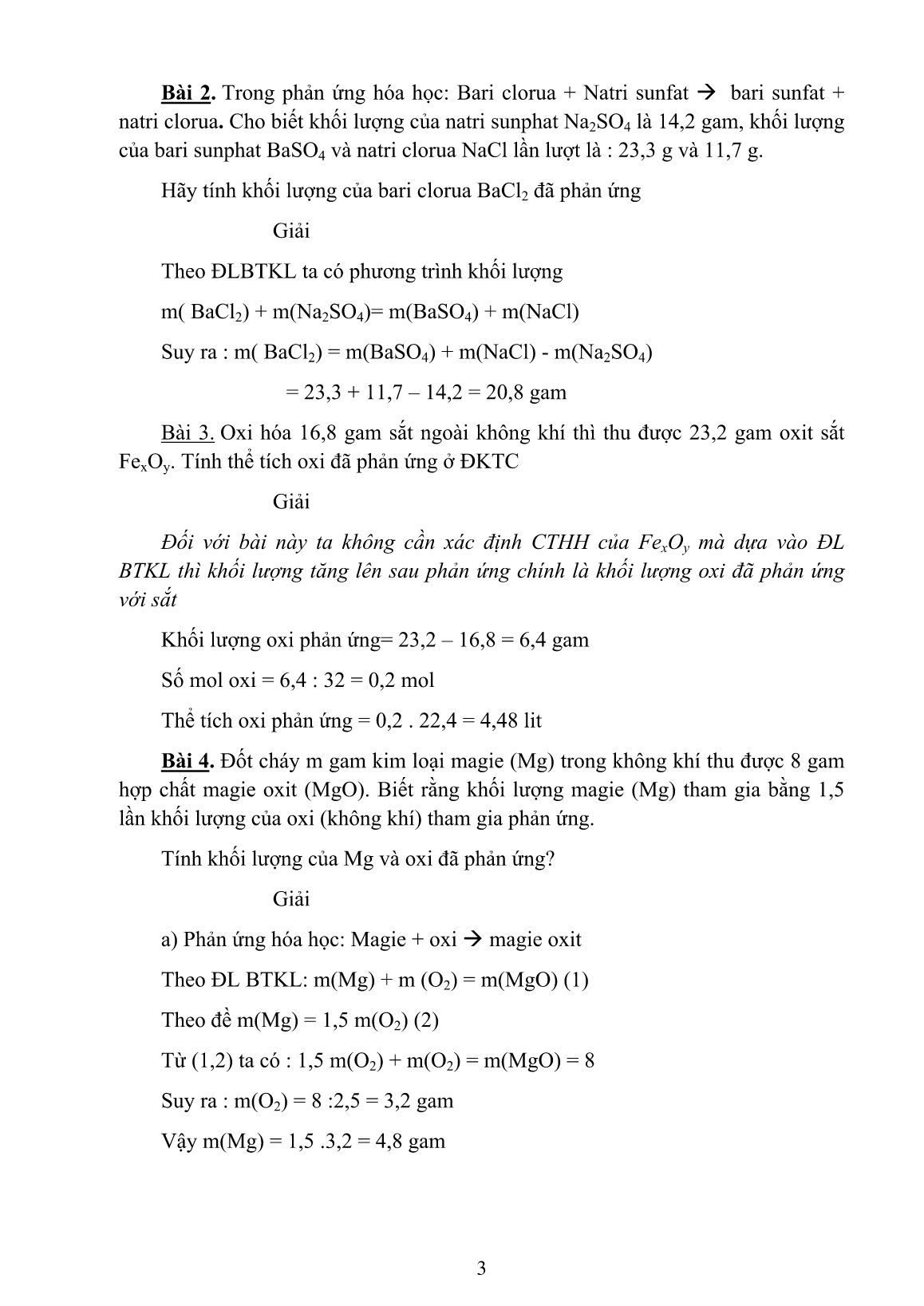 Bài 2. Trong phản ứng hóa học: Bari clorua + Natri sunfat → bari sunfat + natri clorua. Cho biết khối lượng của natri sunphat $Na_2SO_4$ là 14,2 gam, khối lượng của bari sunphat $BaSO_4$ và natri clorua NaCl lần lượt là : 23,3 g và 11,7 g.

Hãy tính khối lượng của bari clorua $BaCl_2$ đã phản ứng

Giải

Theo ĐLBTKL ta có phương trình khối lượng

m( $BaCl_2$) + m($Na_2SO_4$)= m($BaSO_4$) + m(NaCl)

Suy ra : m( $BaCl_2$) = m($BaSO_4$) + m(NaCl) - m($Na_2SO_4$)

= 23,3 + 11,7 – 14,2 = 20,8 gam

Bài 3. Oxi hóa 16,8 gam sắt ngoài không khí thì thu được 23,2 gam oxit sắt $Fe_xO_y$. Tính thể tích oxi đã phản ứng ở ĐKTC

Giải

Đối với bài này ta không cần xác định CTHH của $Fe_xO_y$ mà dựa vào ĐL BTKL thì khối lượng tăng lên sau phản ứng chính là khối lượng oxi đã phản ứng với sắt

Khối lượng oxi phản ứng= 23,2 – 16,8 = 6,4 gam

Số mol oxi = 6,4 : 32 = 0,2 mol

Thể tích oxi phản ứng = 0,2 . 22,4 = 4,48 lit

Bài 4. Đốt cháy m gam kim loại magie (Mg) trong không khí thu được 8 gam hợp chất magie oxit (MgO). Biết rằng khối lượng magie (Mg) tham gia bằng 1,5 lần khối lượng của oxi (không khí) tham gia phản ứng.

Tính khối lượng của Mg và oxi đã phản ứng?

Giải

a) Phản ứng hóa học: Magie + oxi → magie oxit

Theo ĐL BTKL: m(Mg) + m ($O_2$) = m(MgO) (1)

Theo đề m(Mg) = 1,5 m($O_2$) (2)

Từ (1,2) ta có : 1,5 m($O_2$) + m($O_2$) = m(MgO) = 8

Suy ra : m($O_2$) = 8 :2,5 = 3,2 gam

Vậy m(Mg) = 1,5 .3,2 = 4,8 gam

3